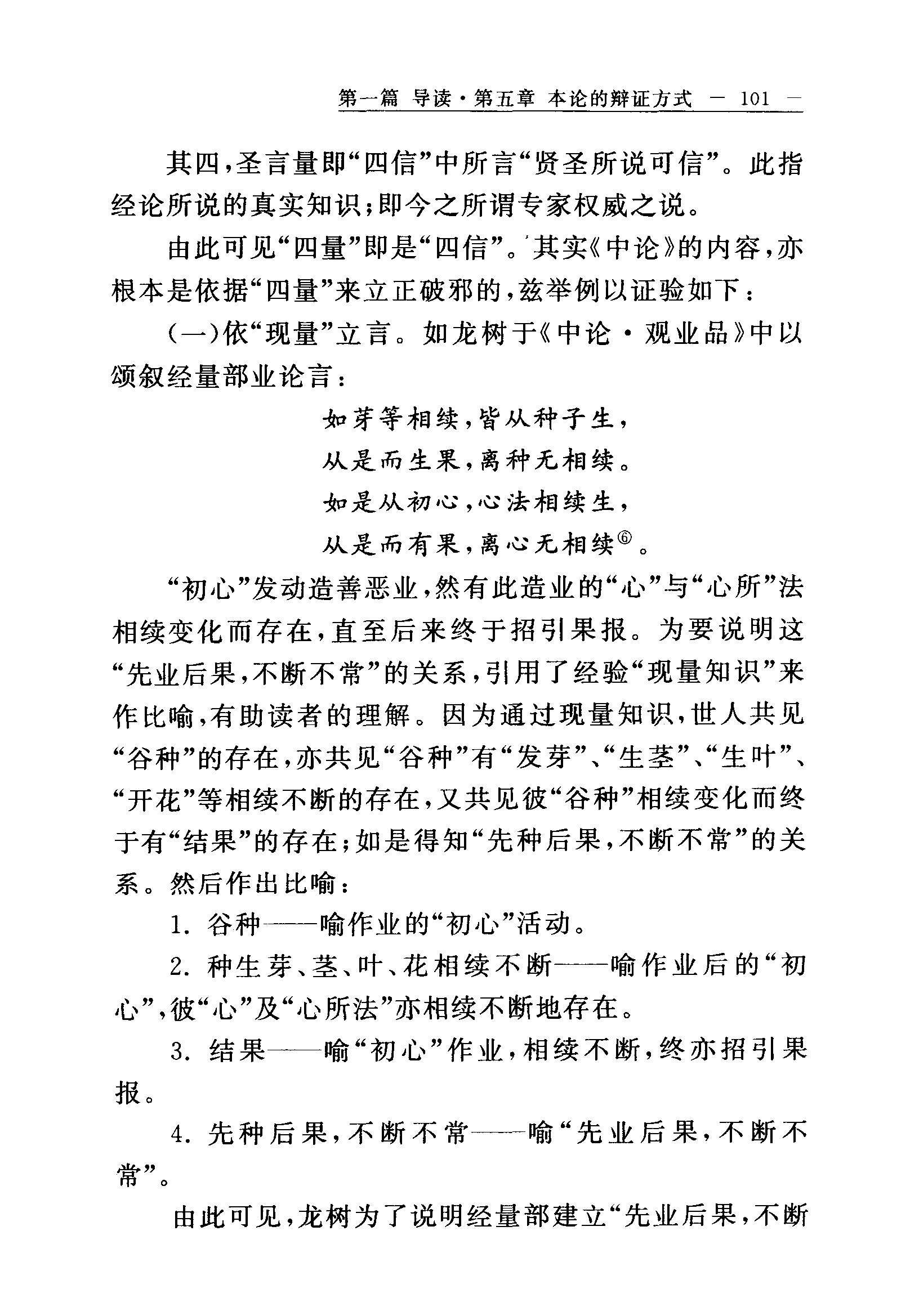 第一篇 导读·第五章 本论的辩证方式 — 101 —

其四，圣言量即“四信”中所言“贤圣所说可信”。此指经论所说的真实知识；即今之所谓专家权威之说。

由此可见“四量”即是“四信”。其实《中论》的内容，亦根本是依据“四量”来立正破邪的，兹举例以证验如下：

（一）依“现量”立言。如龙树于《中论·观业品》中以颂叙经量部业论言：

如芽等相续，皆从种子生，
从是而生果，离种无相续。
如是从初心，心法相续生，
从是而有果，离心无相续⑥。

“初心”发动造善恶业，然有此造业的“心”与“心所”法相续变化而存在，直至后来终于招引果报。为要说明这“先业后果，不断不常”的关系，引用了经验“现量知识”来作比喻，有助读者的理解。因为通过现量知识，世人共见“谷种”的存在，亦共见“谷种”有“发芽”、“生茎”、“生叶”、“开花”等相续不断的存在，又共见彼“谷种”相续变化而终于有“结果”的存在；如是得知“先种后果，不断不常”的关系。然后作出比喻：

1. 谷种——喻作业的“初心”活动。

2. 种生芽、茎、叶、花相续不断——喻作业后的“初心”，彼“心”及“心所法”亦相续不断地存在。

3. 结果——喻“初心”作业，相续不断，终亦招引果报。

4. 先种后果，不断不常——喻“先业后果，不断不常”。

由此可见，龙树为了说明经量部建立“先业后果，不断